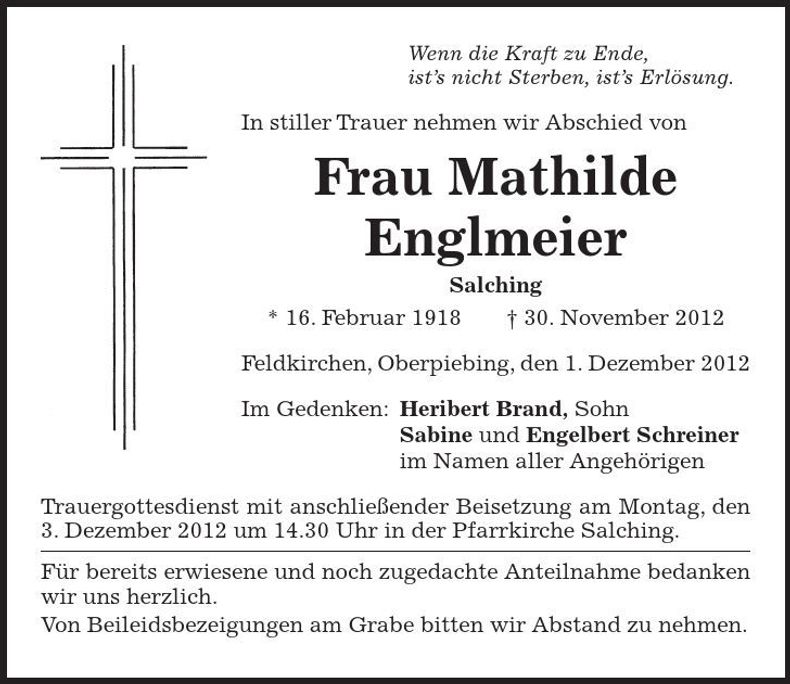 Wenn die Kraft zu Ende,
ist's nicht Sterben, ist's Erlösung.

In stiller Trauer nehmen wir Abschied von

Frau Mathilde Englmeier

Salching

* 16. Februar 1918 † 30. November 2012

Feldkirchen, Oberpiebing, den 1. Dezember 2012

Im Gedenken: Heribert Brand, Sohn
Sabine und Engelbert Schreiner
im Namen aller Angehörigen

Trauergottesdienst mit anschließender Beisetzung am Montag, den 3. Dezember 2012 um 14.30 Uhr in der Pfarrkirche Salching.

Für bereits erwiesene und noch zugedachte Anteilnahme bedanken wir uns herzlich.

Von Beileidsbezeigungen am Grabe bitten wir Abstand zu nehmen.